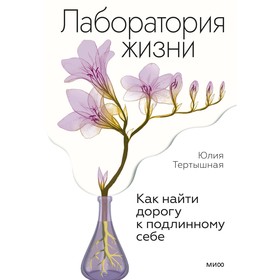 Лаборатория жизни

Юлия Тертышная

Как найти дорогу к подлинному себе

МИФ